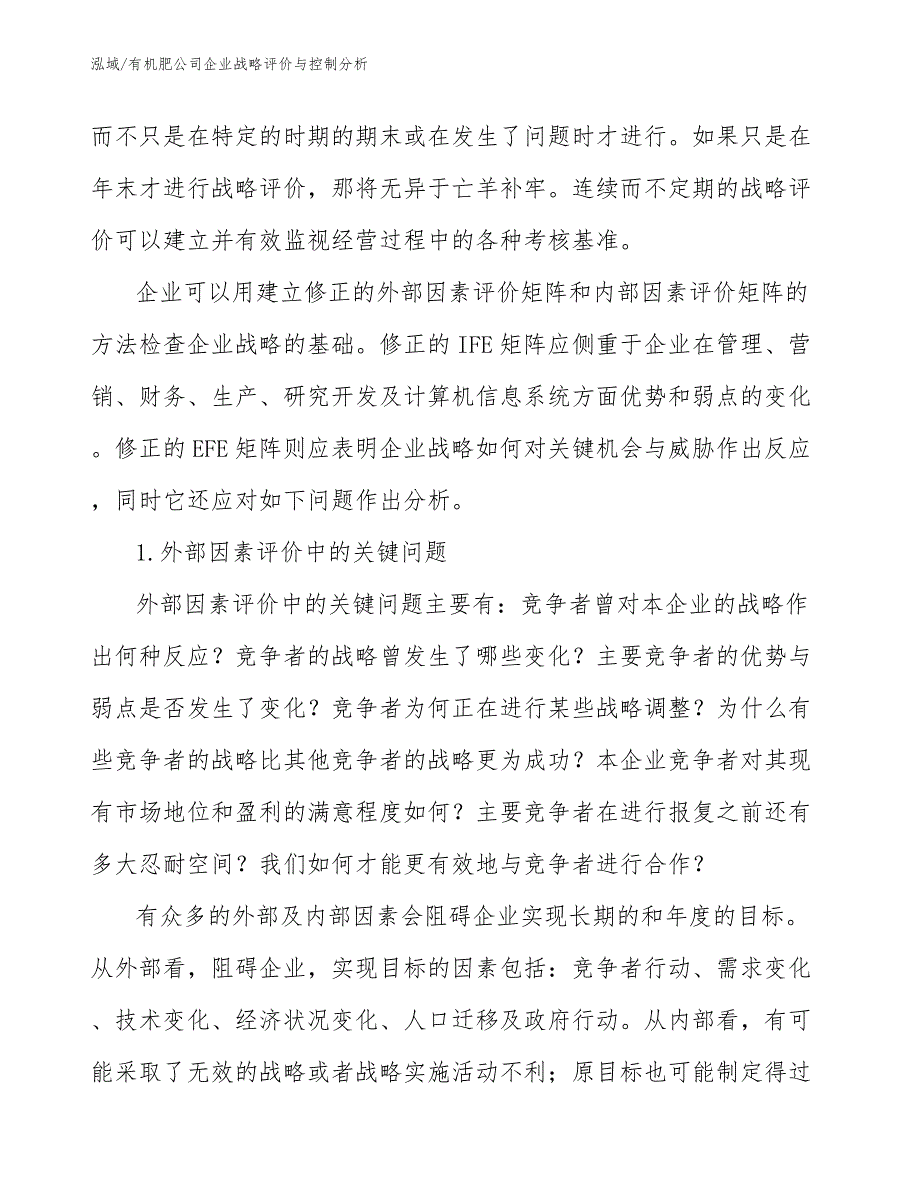 泓域/有机肥公司企业战略评价与控制分析

而不只是在特定的时期的期末或在发生了问题时才进行。如果只是在年末才进行战略评价，那将无异于亡羊补牢。连续而不定期的战略评价可以建立并有效监视经营过程中的各种考核基准。

企业可以用建立修正的外部因素评价矩阵和内部因素评价矩阵的方法检查企业战略的基础。修正的IFE矩阵应侧重于企业在管理、营销、财务、生产、研究开发及计算机信息系统方面优势和弱点的变化。修正的EFE矩阵则应表明企业战略如何对关键机会与威胁作出反应，同时它还应对如下问题作出分析。

1.外部因素评价中的关键问题

外部因素评价中的关键问题主要有：竞争者曾对本企业的战略作出何种反应？竞争者的战略曾发生了哪些变化？主要竞争者的优势与弱点是否发生了变化？竞争者为何正在进行某些战略调整？为什么有些竞争者的战略比其他竞争者的战略更为成功？本企业竞争者对其现有市场地位和盈利的满意程度如何？主要竞争者在进行报复之前还有多大忍耐空间？我们如何才能更有效地与竞争者进行合作？

有众多的外部及内部因素会阻碍企业实现长期的和年度的目标。从外部看，阻碍企业，实现目标的因素包括：竞争者行动、需求变化、技术变化、经济状况变化、人口迁移及政府行动。从内部看，有可能采取了无效的战略或者战略实施活动不利；原目标也可能制定得过